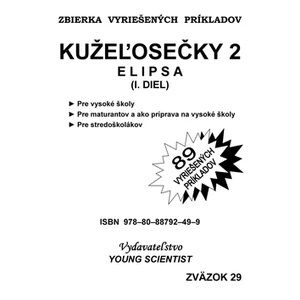 ZBIERKA VYRIEŠENÝCH PRÍKLADOV

KUŽEĽOSEČKY 2
ELIPSA
(I. DIEL)

► Pre vysoké školy
► Pre maturantov a ako príprava na vysoké školy
► Pre stredoškolákov

89 VYRIEŠENÝCH PRÍKLADOV

ISBN 978–80–88792–49–9

Vydavateľstvo
YOUNG SCIENTIST

ZVÄZOK 29